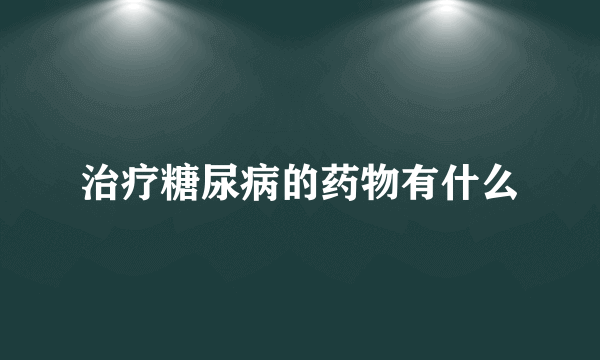 治疗糖尿病的药物有什么